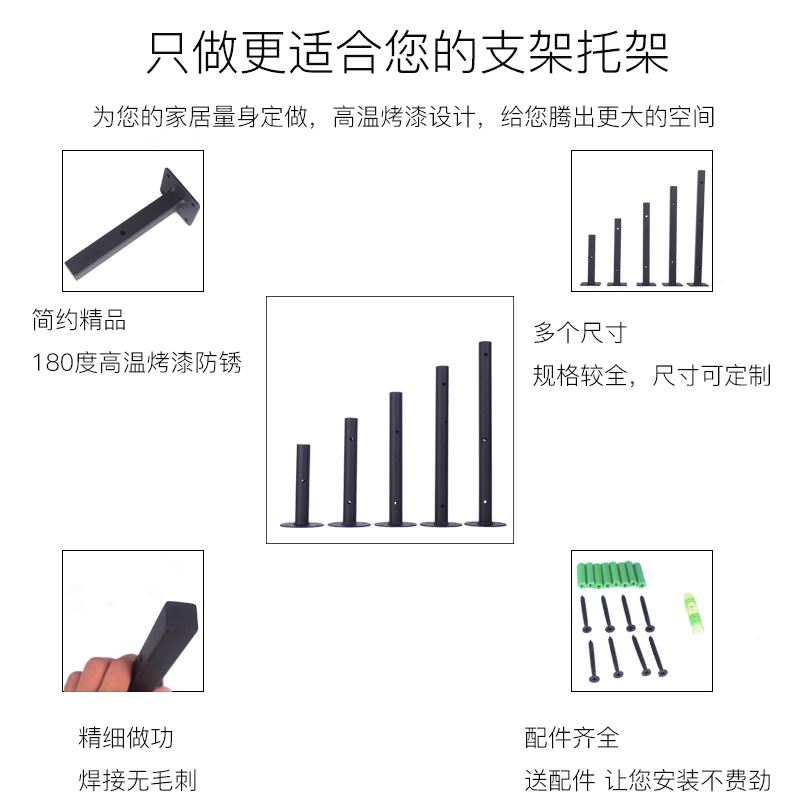 只做更适合您的支架托架

为您的家居量身定做，高温烤漆设计，给您腾出更大的空间

简约精品

180度高温烤漆防锈

多个尺寸

规格较全，尺寸可定制

精细做功

焊接无毛刺

配件齐全

送配件 让您安装不费劲